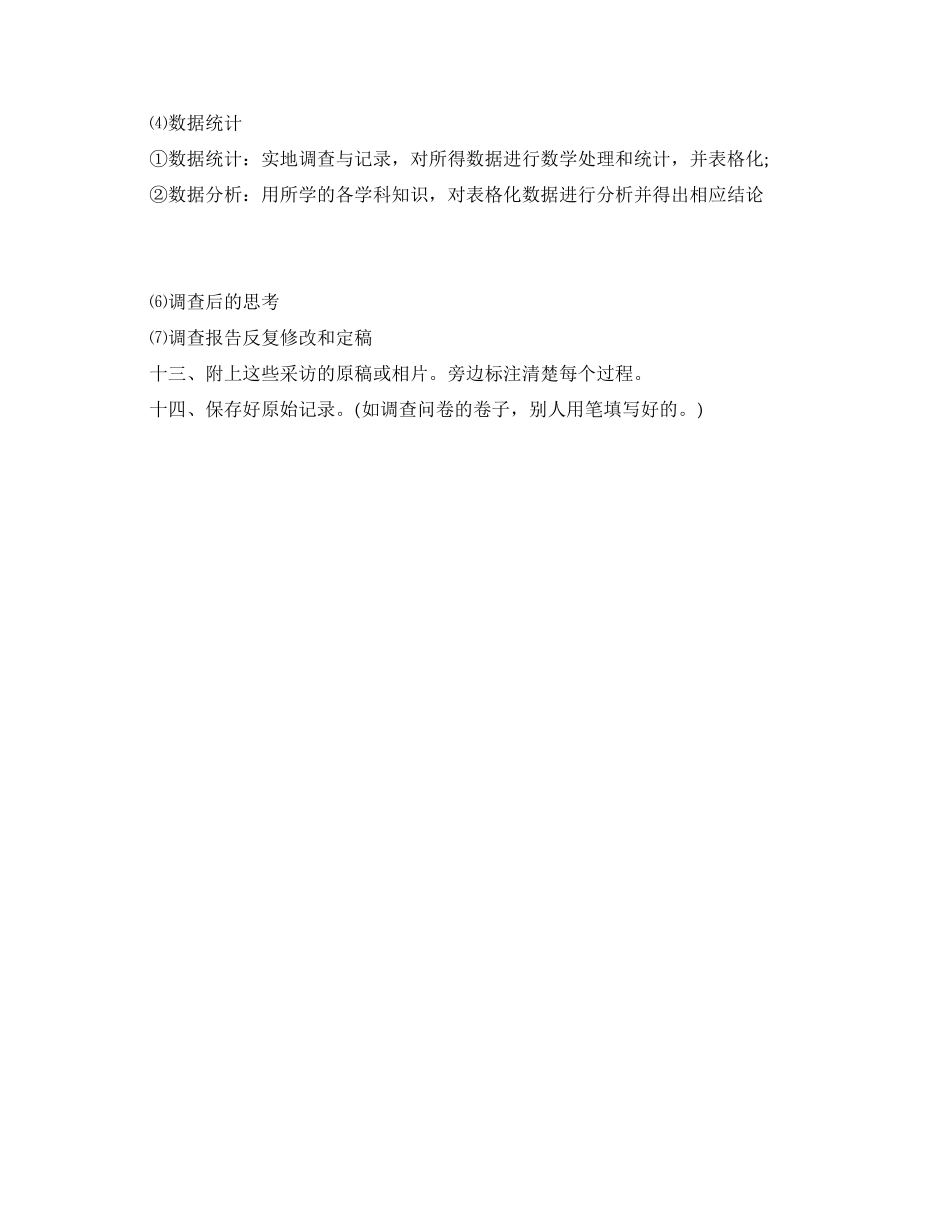 ⑷数据统计

①数据统计：实地调查与记录，对所得数据进行数学处理和统计，并表格化;

②数据分析：用所学的各学科知识，对表格化数据进行分析并得出相应结论

⑹调查后的思考

⑺调查报告反复修改和定稿

十三、附上这些采访的原稿或相片。旁边标注清楚每个过程。

十四、保存好原始记录。(如调查问卷的卷子，别人用笔填写好的。)